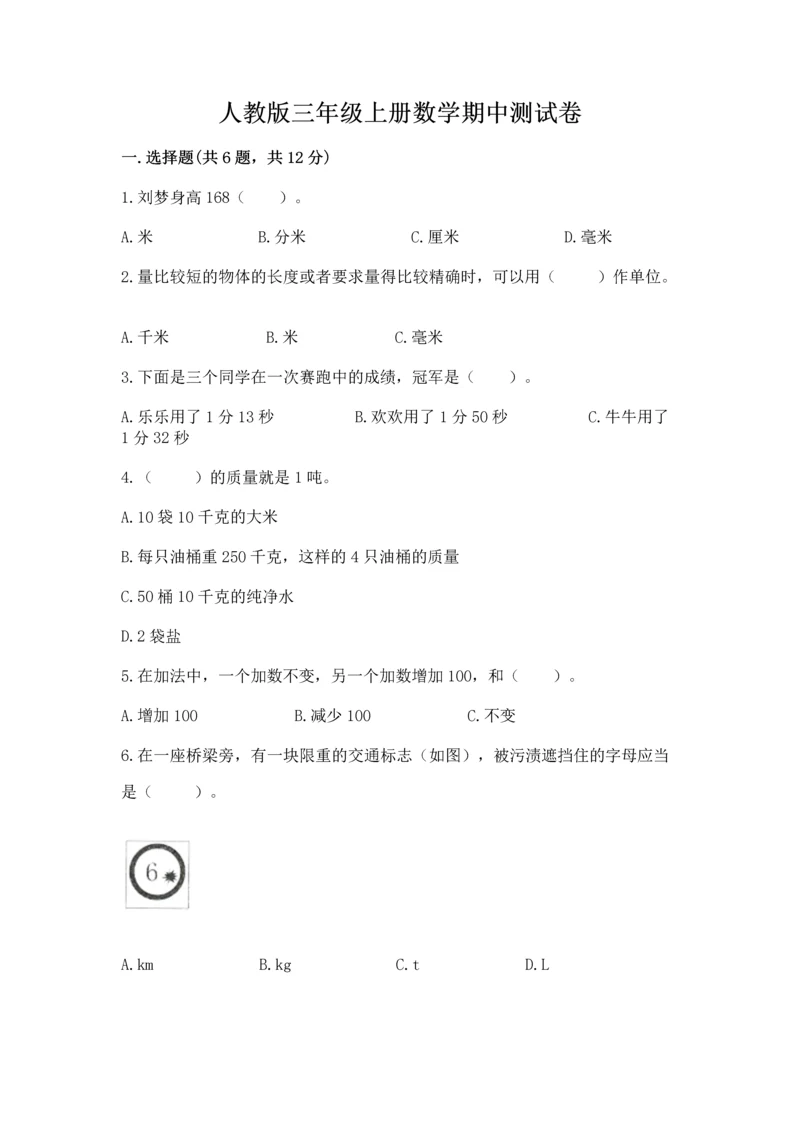 人教版三年级上册数学期中测试卷

一.选择题(共6题，共12分)

1.刘梦身高168（　　）。

A.米　　B.分米　　C.厘米　　D.毫米

2.量比较短的物体的长度或者要求量得比较精确时，可以用（　　）作单位。

A.千米　　B.米　　C.毫米

3.下面是三个同学在一次赛跑中的成绩，冠军是（　　）。

A.乐乐用了1分13秒　　B.欢欢用了1分50秒　　C.牛牛用了1分32秒

4.（　　）的质量就是1吨。

A.10袋10千克的大米

B.每只油桶重250千克，这样的4只油桶的质量

C.50桶10千克的纯净水

D.2袋盐

5.在加法中，一个加数不变，另一个加数增加100，和（　　）。

A.增加100　　B.减少100　　C.不变

6.在一座桥梁旁，有一块限重的交通标志（如图），被污渍遮挡住的字母应当是（　　）。

6

A.km　　B.kg　　C.t　　D.L